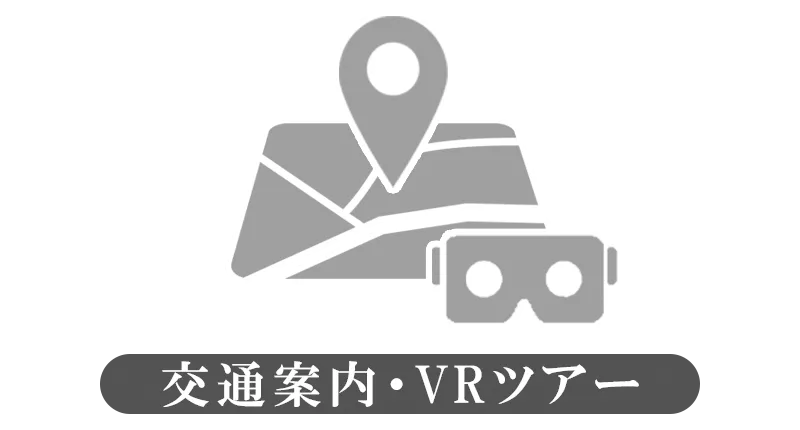 交通案内・VRツアー